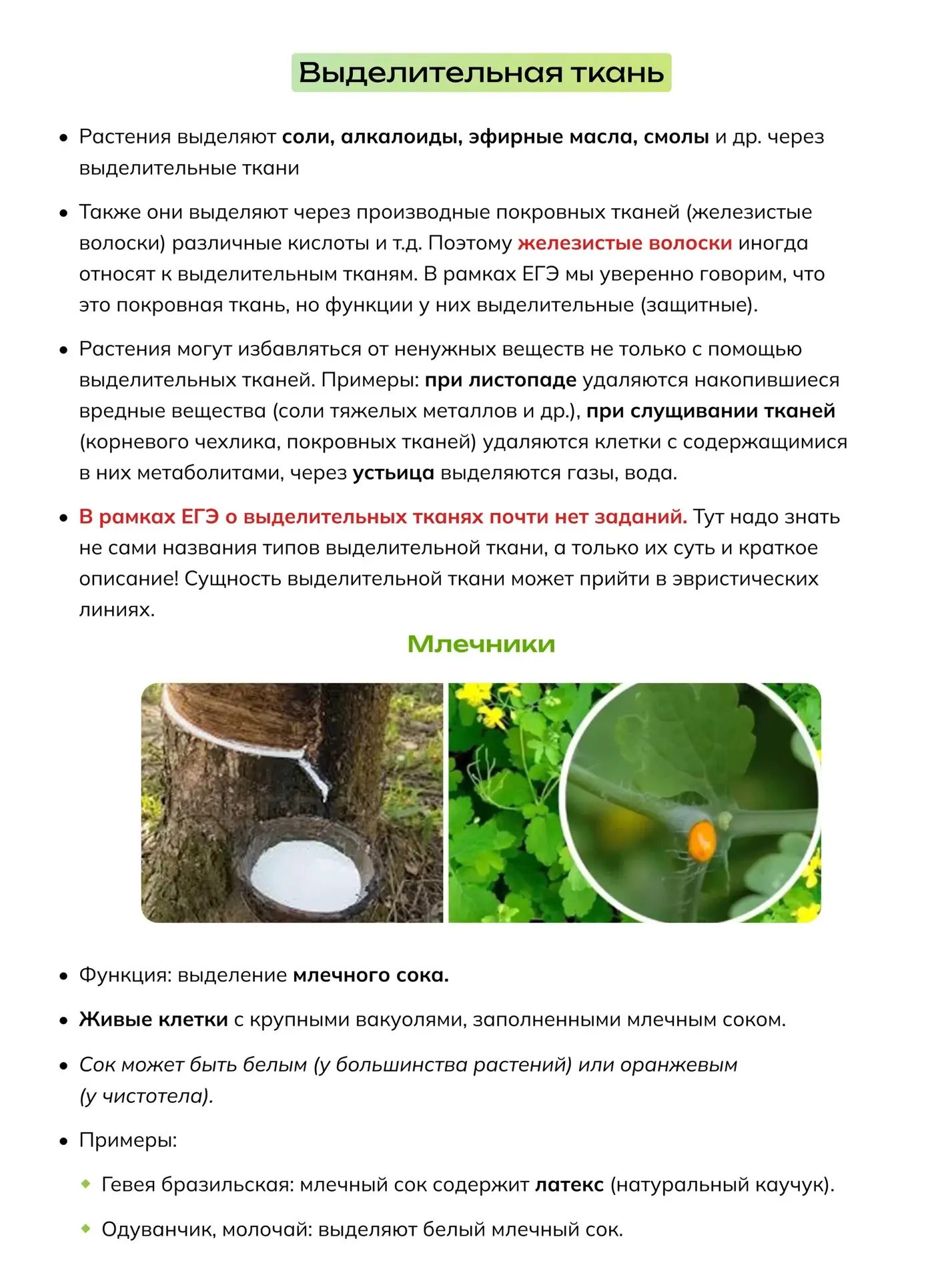 Выделительная ткань

• Растения выделяют соли, алкалоиды, эфирные масла, смолы и др. через выделительные ткани

• Также они выделяют через производные покровных тканей (железистые волоски) различные кислоты и т.д. Поэтому железистые волоски иногда относят к выделительным тканям. В рамках ЕГЭ мы уверенно говорим, что это покровная ткань, но функции у них выделительные (защитные).

• Растения могут избавляться от ненужных веществ не только с помощью выделительных тканей. Примеры: при листопаде удаляются накопившиеся вредные вещества (соли тяжелых металлов и др.), при слущивании тканей (корневого чехлика, покровных тканей) удаляются клетки с содержащимися в них метаболитами, через устьица выделяются газы, вода.

• В рамках ЕГЭ о выделительных тканях почти нет заданий. Тут надо знать не сами названия типов выделительной ткани, а только их суть и краткое описание! Сущность выделительной ткани может прийти в эвристических линиях.

Млечники

• Функция: выделение млечного сока.

• Живые клетки с крупными вакуолями, заполненными млечным соком.

• Сок может быть белым (у большинства растений) или оранжевым (у чистотела).

• Примеры:

◆ Гевея бразильская: млечный сок содержит латекс (натуральный каучук).

◆ Одуванчик, молочай: выделяют белый млечный сок.